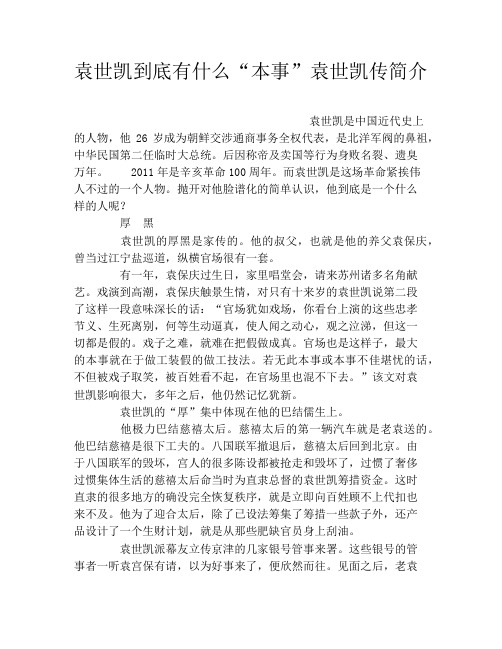 袁世凯到底有什么“本事”袁世凯传简介

袁世凯是中国近代史上的人物，他 26 岁成为朝鲜交涉通商事务全权代表，是北洋军阀的鼻祖，中华民国第二任临时大总统。后因称帝及卖国等行为身败名裂、遗臭万年。 2011 年是辛亥革命 100 周年。而袁世凯是这场革命紧挨伟人不过的一个人物。抛开对他脸谱化的简单认识，他到底是一个什么样的人呢？

厚 黑

袁世凯的厚黑是家传的。他的叔父，也就是他的养父袁保庆，曾当过江宁盐巡道，纵横官场很有一套。

有一年，袁保庆过生日，家里唱堂会，请来苏州诸多名角献艺。戏演到高潮，袁保庆触景生情，对只有十来岁的袁世凯说第二段了这样一段意味深长的话：“官场犹如戏场，你看台上演的这些忠孝节义、生死离别，何等生动逼真，使人闻之动心，观之泣涕，但这一切都是假的。戏子之难，就难在把假做成真。官场也是这样子，最大的本事就在于做工装假的做工技法。若无此本事或本事不佳堪忧的话，不但被戏子取笑，被百姓看不起，在官场里也混不下去。”该文对袁世凯影响很大，多年之后，他仍然记忆犹新。

袁世凯的“厚”集中体现在他的巴结儒生上。

他极力巴结慈禧太后。慈禧太后的第一辆汽车就是老袁送的。他巴结慈禧是很下工夫的。八国联军撤退后，慈禧太后回到北京。由于八国联军的毁坏，宫人的很多陈设都被抢走和毁坏了，过惯了奢侈过惯集体生活的慈禧太后命当时为直隶总督的袁世凯筹措资金。这时直隶的很多地方的确没完全恢复秩序，就是立即向百姓顾不上代扣也来不及。他为了迎合太后，除了已设法筹集了筹措一些款子外，还产品设计了一个生财计划，就是从那些肥缺官员身上刮油。

袁世凯派幕友立传京津的几家银号管事来署。这些银号的管事者一听袁宫保有请，以为好事来了，便欣然而往。见面之后，老袁